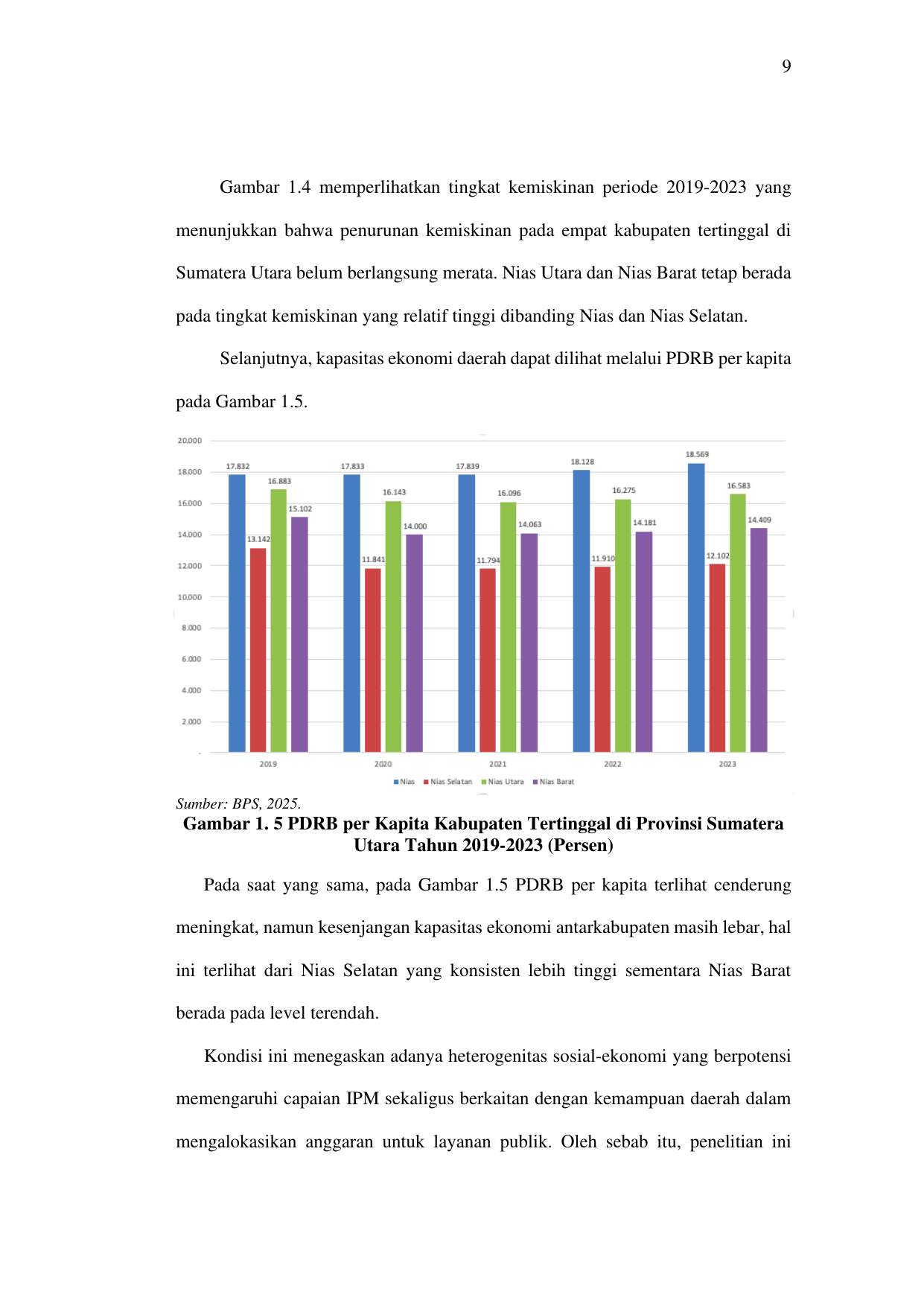 9

Gambar 1.4 memperlihatkan tingkat kemiskinan periode 2019-2023 yang menunjukkan bahwa penurunan kemiskinan pada empat kabupaten tertinggal di Sumatera Utara belum berlangsung merata. Nias Utara dan Nias Barat tetap berada pada tingkat kemiskinan yang relatif tinggi dibanding Nias dan Nias Selatan.

Selanjutnya, kapasitas ekonomi daerah dapat dilihat melalui PDRB per kapita pada Gambar 1.5.

20.000
18.000
16.000
14.000
12.000
10.000
8.000
6.000
4.000
2.000
-

17.832
13.142
16.883
15.102
17.833
11.841
16.143
14.000
17.839
11.794
16.096
14.063
18.128
11.910
16.275
14.181
18.569
12.102
16.583
14.409

2019
2020
2021
2022
2023

Nias Nias Selatan Nias Utara Nias Barat

Sumber: BPS, 2025.

Gambar 1. 5 PDRB per Kapita Kabupaten Tertinggal di Provinsi Sumatera Utara Tahun 2019-2023 (Persen)

Pada saat yang sama, pada Gambar 1.5 PDRB per kapita terlihat cenderung meningkat, namun kesenjangan kapasitas ekonomi antarkabupaten masih lebar, hal ini terlihat dari Nias Selatan yang konsisten lebih tinggi sementara Nias Barat berada pada level terendah.

Kondisi ini menegaskan adanya heterogenitas sosial-ekonomi yang berpotensi memengaruhi capaian IPM sekaligus berkaitan dengan kemampuan daerah dalam mengalokasikan anggaran untuk layanan publik. Oleh sebab itu, penelitian ini